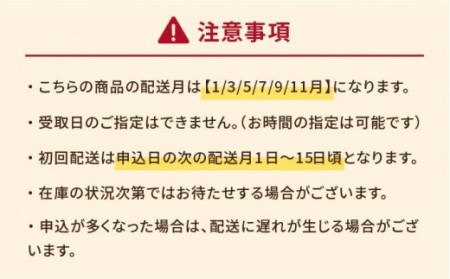 注意事項

・こちらの商品の配送月は【1/3/5/7/9/11月】になります。

・受取日のご指定はできません。（お時間の指定は可能です）

・初回配送は申込日の次の配送月1日～15日頃となります。

・在庫の状況次第ではお待たせする場合がございます。

・申込が多くなった場合は、配送に遅れが生じる場合がございます。